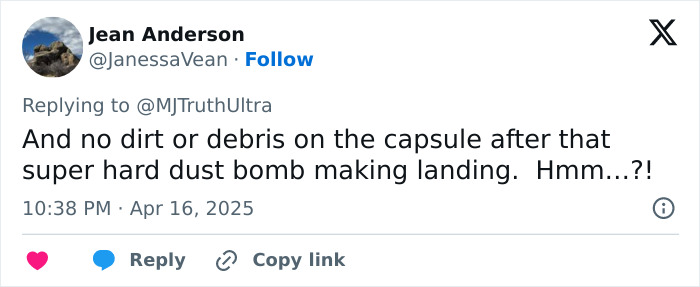 Jean Anderson
@JanessaVean · Follow

Replying to @MJTruthUltra

And no dirt or debris on the capsule after that super hard dust bomb making landing.  Hmm...?!

10:38 PM · Apr 16, 2025

Reply
Copy link